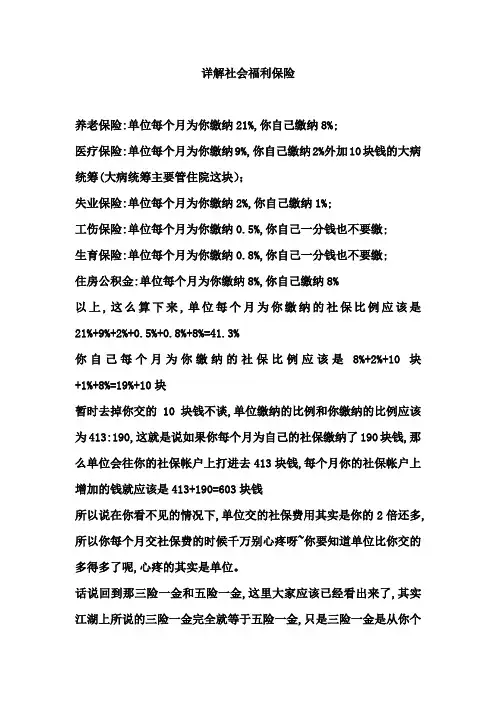 详解社会福利保险

养老保险:单位每个月为你缴纳 21%,你自己缴纳 8%;

医疗保险:单位每个月为你缴纳9%,你自己缴纳2%外加10块钱的大病统筹(大病统筹主要管住院这块);

失业保险:单位每个月为你缴纳 2%,你自己缴纳 1%;

工伤保险:单位每个月为你缴纳 0.5%,你自己一分钱也不要缴;

生育保险:单位每个月为你缴纳 0.8%,你自己一分钱也不要缴;

住房公积金:单位每个月为你缴纳 8%,你自己缴纳 8%

以上,这么算下来,单位每个月为你缴纳的社保比例应该是 21%+9%+2%+0.5%+0.8%+8%=41.3%

你自己每个月为你缴纳的社保比例应该是 8%+2%+10 块+1%+8%=19%+10 块

暂时去掉你交的 10 块钱不谈,单位缴纳的比例和你缴纳的比例应该为 413:190,这就是说如果你每个月为自己的社保缴纳了 190 块钱,那么单位会往你的社保帐户上打进去 413 块钱,每个月你的社保帐户上增加的钱就应该是 413+190=603 块钱

所以说在你看不见的情况下,单位交的社保费用其实是你的 2 倍还多,所以你每个月交社保费的时候千万别心疼呀~你要知道单位比你交的多得多了呢,心疼的其实是单位。

话说回到那三险一金和五险一金,这里大家应该已经看出来了,其实江湖上所说的三险一金完全就等于五险一金,只是三险一金是从你个